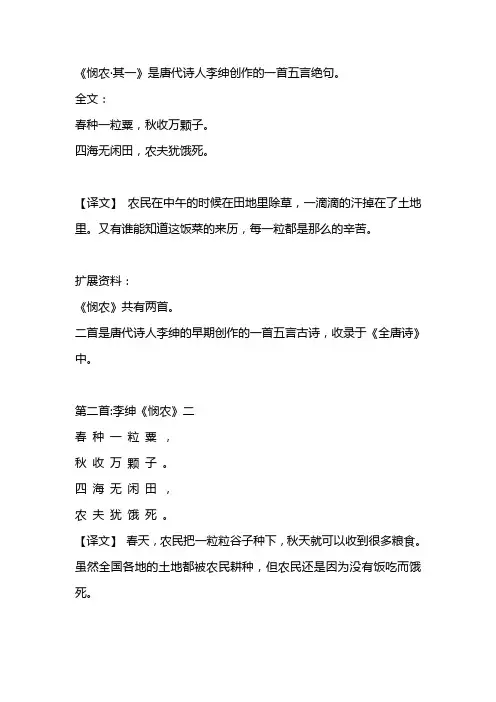 《悯农·其一》是唐代诗人李绅创作的一首五言绝句。
全文：
春种一粒粟，秋收万颗子。
四海无闲田，农夫犹饿死。

【译文】 农民在中午的时候在田地里除草，一滴滴的汗掉在了土地里。又有谁能知道这饭菜的来历，每一粒都是那么的辛苦。

扩展资料：
《悯农》共有两首。
二首是唐代诗人李绅的早期创作的一首五言古诗，收录于《全唐诗》中。

第二首:李绅《悯农》二
春 种 一 粒 粟 ，
秋 收 万 颗 子 。
四 海 无 闲 田 ，
农 夫 犹 饿 死 。
【译文】 春天，农民把一粒粒谷子种下，秋天就可以收到很多粮食。虽然全国各地的土地都被农民耕种，但农民还是因为没有饭吃而饿死。